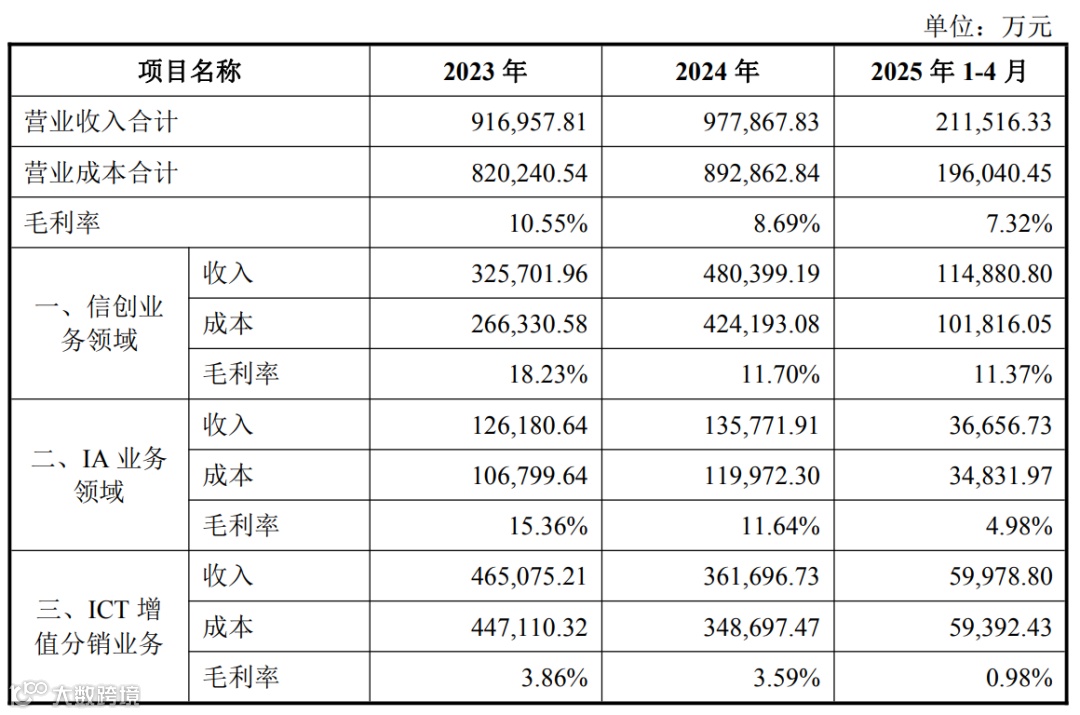 单位：万元

| 项目名称 | | 2023 年 | 2024 年 | 2025 年 1-4 月 |
|---|---|---|---|---|
| 营业收入合计 | | 916,957.81 | 977,867.83 | 211,516.33 |
| 营业成本合计 | | 820,240.54 | 892,862.84 | 196,040.45 |
| 毛利率 | | 10.55% | 8.69% | 7.32% |
| 一、信创业务领域 | 收入 | 325,701.96 | 480,399.19 | 114,880.80 |
| | 成本 | 266,330.58 | 424,193.08 | 101,816.05 |
| | 毛利率 | 18.23% | 11.70% | 11.37% |
| 二、IA 业务领域 | 收入 | 126,180.64 | 135,771.91 | 36,656.73 |
| | 成本 | 106,799.64 | 119,972.30 | 34,831.97 |
| | 毛利率 | 15.36% | 11.64% | 4.98% |
| 三、ICT 增值分销业务 | 收入 | 465,075.21 | 361,696.73 | 59,978.80 |
| | 成本 | 447,110.32 | 348,697.47 | 59,392.43 |
| | 毛利率 | 3.86% | 3.59% | 0.98% |

大数跨境